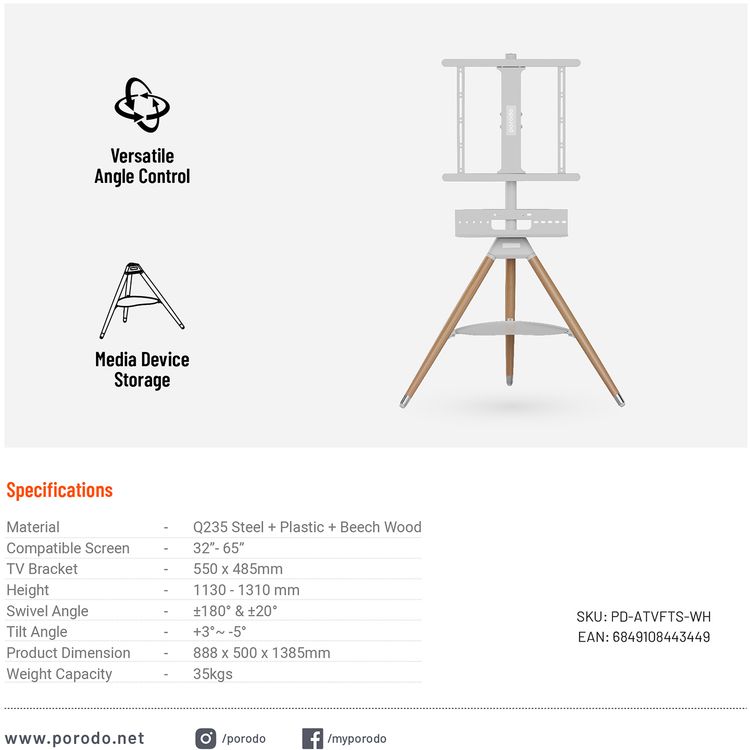 Versatile Angle Control

Media Device Storage

Specifications

Material - Q235 Steel + Plastic + Beech Wood
Compatible Screen - 32"- 65"
TV Bracket - 550 x 485mm
Height - 1130 - 1310 mm
Swivel Angle - ±180° & ±20°
Tilt Angle - +3°~ -5°
Product Dimension - 888 x 500 x 1385mm
Weight Capacity - 35kgs

SKU: PD-ATVFTS-WH
EAN: 6849108443449

www.porodo.net /porodo /myporodo